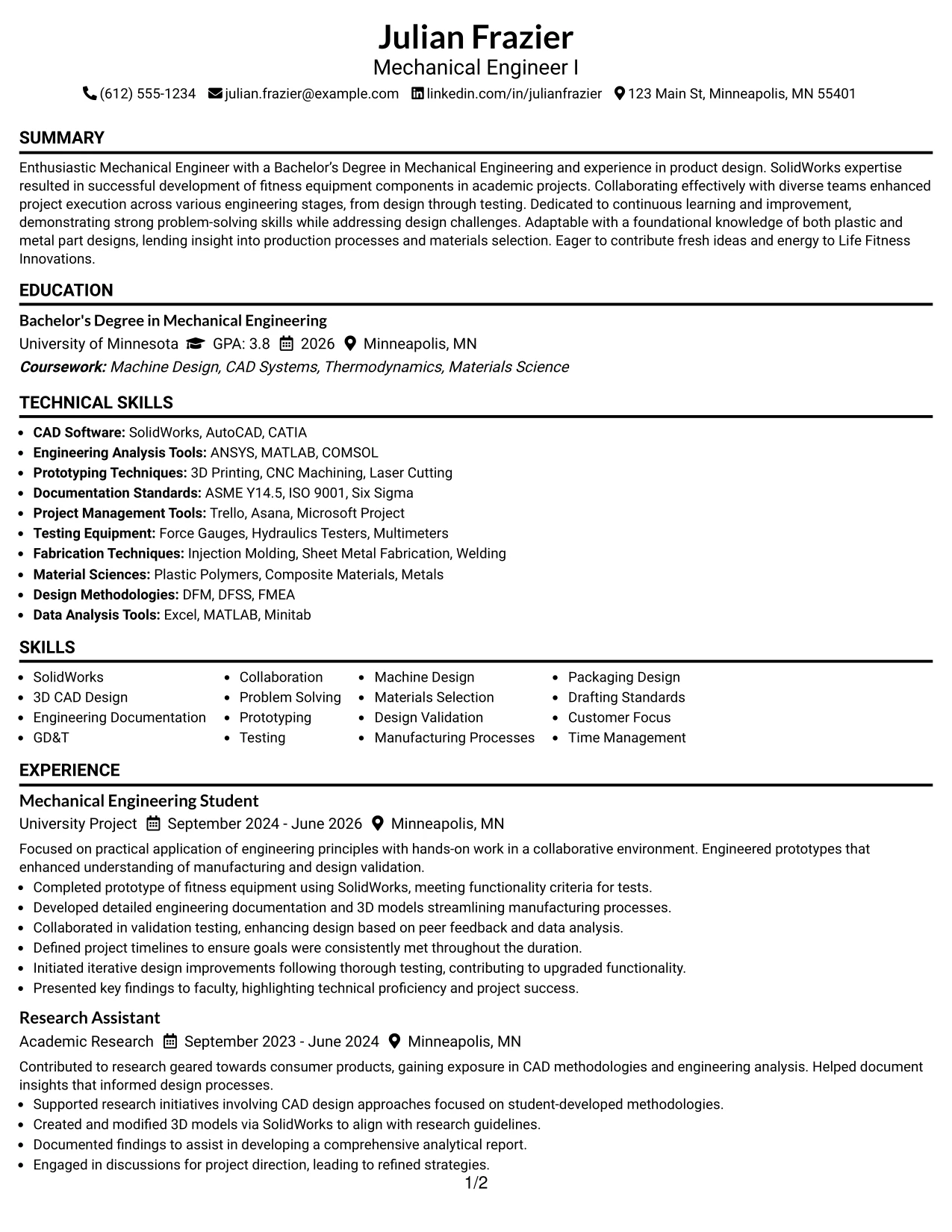 Julian Frazier
Mechanical Engineer I
(612) 555-1234 julian.frazier@example.com linkedin.com/in/julianfrazier 123 Main St, Minneapolis, MN 55401

SUMMARY

Enthusiastic Mechanical Engineer with a Bachelor's Degree in Mechanical Engineering and experience in product design. SolidWorks expertise resulted in successful development of fitness equipment components in academic projects. Collaborating effectively with diverse teams enhanced project execution across various engineering stages, from design through testing. Dedicated to continuous learning and improvement, demonstrating strong problem-solving skills while addressing design challenges. Adaptable with a foundational knowledge of both plastic and metal part designs, lending insight into production processes and materials selection. Eager to contribute fresh ideas and energy to Life Fitness Innovations.

EDUCATION

Bachelor's Degree in Mechanical Engineering
University of Minnesota GPA: 3.8 2026 Minneapolis, MN
Coursework: Machine Design, CAD Systems, Thermodynamics, Materials Science

TECHNICAL SKILLS

• CAD Software: SolidWorks, AutoCAD, CATIA
• Engineering Analysis Tools: ANSYS, MATLAB, COMSOL
• Prototyping Techniques: 3D Printing, CNC Machining, Laser Cutting
• Documentation Standards: ASME Y14.5, ISO 9001, Six Sigma
• Project Management Tools: Trello, Asana, Microsoft Project
• Testing Equipment: Force Gauges, Hydraulics Testers, Multimeters
• Fabrication Techniques: Injection Molding, Sheet Metal Fabrication, Welding
• Material Sciences: Plastic Polymers, Composite Materials, Metals
• Design Methodologies: DFM, DFSS, FMEA
• Data Analysis Tools: Excel, MATLAB, Minitab

SKILLS

• SolidWorks
• 3D CAD Design
• Engineering Documentation
• GD&T
• Collaboration
• Problem Solving
• Prototyping
• Testing
• Machine Design
• Materials Selection
• Design Validation
• Manufacturing Processes
• Packaging Design
• Drafting Standards
• Customer Focus
• Time Management

EXPERIENCE

Mechanical Engineering Student
University Project September 2024 - June 2026 Minneapolis, MN

Focused on practical application of engineering principles with hands-on work in a collaborative environment. Engineered prototypes that enhanced understanding of manufacturing and design validation.
• Completed prototype of fitness equipment using SolidWorks, meeting functionality criteria for tests.
• Developed detailed engineering documentation and 3D models streamlining manufacturing processes.
• Collaborated in validation testing, enhancing design based on peer feedback and data analysis.
• Defined project timelines to ensure goals were consistently met throughout the duration.
• Initiated iterative design improvements following thorough testing, contributing to upgraded functionality.
• Presented key findings to faculty, highlighting technical proficiency and project success.

Research Assistant
Academic Research September 2023 - June 2024 Minneapolis, MN

Contributed to research geared towards consumer products, gaining exposure in CAD methodologies and engineering analysis. Helped document insights that informed design processes.
• Supported research initiatives involving CAD design approaches focused on student-developed methodologies.
• Created and modified 3D models via SolidWorks to align with research guidelines.
• Documented findings to assist in developing a comprehensive analytical report.
• Engaged in discussions for project direction, leading to refined strategies.

1/2